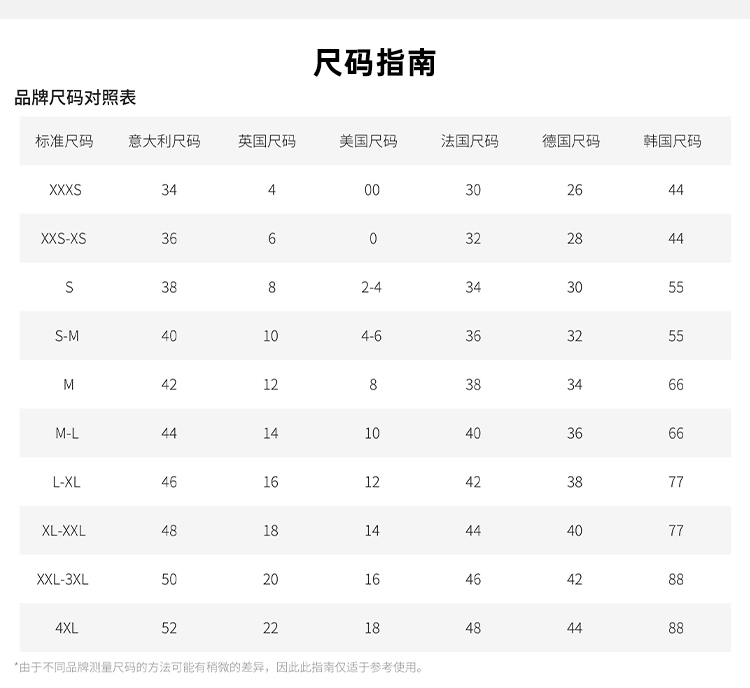 尺码指南

品牌尺码对照表

| 标准尺码 | 意大利尺码 | 英国尺码 | 美国尺码 | 法国尺码 | 德国尺码 | 韩国尺码 |
|---|---|---|---|---|---|---|
| XXXS | 34 | 4 | 00 | 30 | 26 | 44 |
| XXS-XS | 36 | 6 | 0 | 32 | 28 | 44 |
| S | 38 | 8 | 2-4 | 34 | 30 | 55 |
| S-M | 40 | 10 | 4-6 | 36 | 32 | 55 |
| M | 42 | 12 | 8 | 38 | 34 | 66 |
| M-L | 44 | 14 | 10 | 40 | 36 | 66 |
| L-XL | 46 | 16 | 12 | 42 | 38 | 77 |
| XL-XXL | 48 | 18 | 14 | 44 | 40 | 77 |
| XXL-3XL | 50 | 20 | 16 | 46 | 42 | 88 |
| 4XL | 52 | 22 | 18 | 48 | 44 | 88 |

*由于不同品牌测量尺码的方法可能有稍微的差异，因此此指南仅适于参考使用。